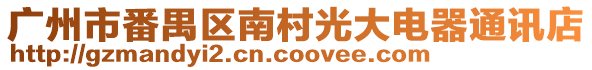 广州市番禺区南村光大电器通讯店
http://gzmandyi2.cn.coovee.com